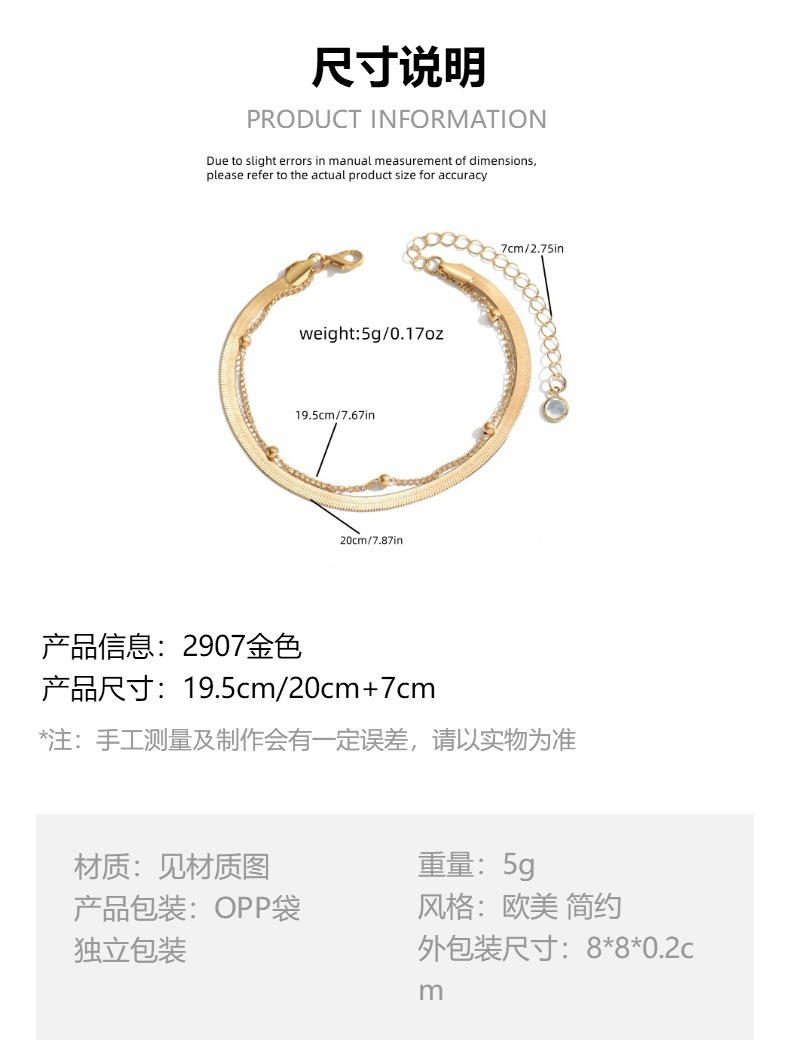 尺寸说明

PRODUCT INFORMATION

Due to slight errors in manual measurement of dimensions, please refer to the actual product size for accuracy

7cm/2.75in

weight:5g/0.17oz

19.5cm/7.67in

20cm/7.87in

产品信息：2907金色

产品尺寸：19.5cm/20cm+7cm

*注：手工测量及制作会有一定误差，请以实物为准

材质：见材质图

产品包装：OPP袋

独立包装

重量：5g

风格：欧美 简约

外包装尺寸：8*8*0.2cm